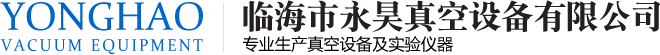 YONGHAO
VACUUM EQUIPMENT

临海市永昊真空设备有限公司
专业生产真空设备及实验仪器